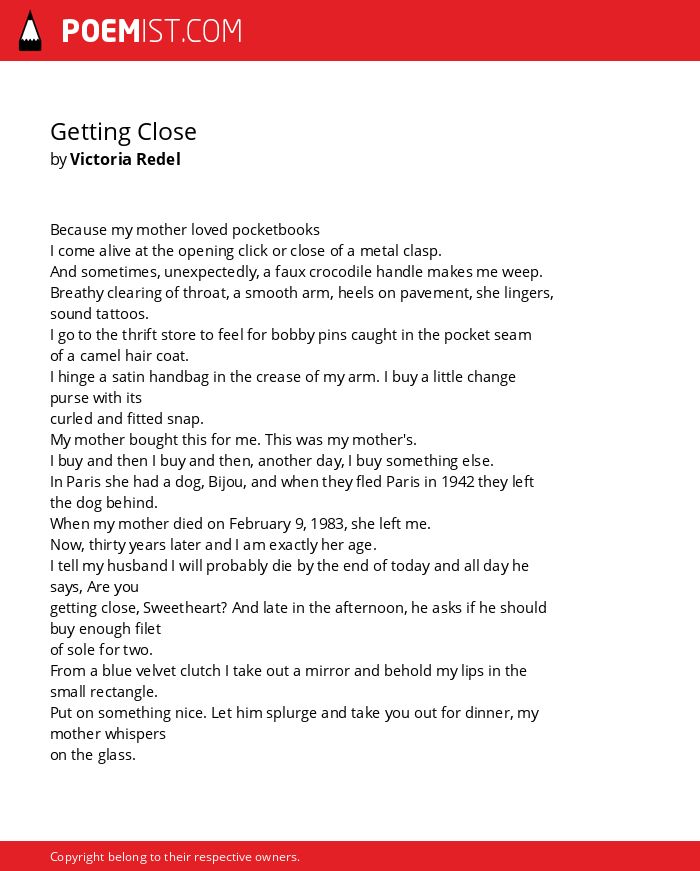 POEMIST.COM

Getting Close
by Victoria Redel

Because my mother loved pocketbooks
I come alive at the opening click or close of a metal clasp.
And sometimes, unexpectedly, a faux crocodile handle makes me weep.
Breathy clearing of throat, a smooth arm, heels on pavement, she lingers, sound tattoos.
I go to the thrift store to feel for bobby pins caught in the pocket seam of a camel hair coat.
I hinge a satin handbag in the crease of my arm. I buy a little change purse with its
curled and fitted snap.
My mother bought this for me. This was my mother's.
I buy and then I buy and then, another day, I buy something else.
In Paris she had a dog, Bijou, and when they fled Paris in 1942 they left the dog behind.
When my mother died on February 9, 1983, she left me.
Now, thirty years later and I am exactly her age.
I tell my husband I will probably die by the end of today and all day he says, Are you
getting close, Sweetheart? And late in the afternoon, he asks if he should buy enough filet
of sole for two.
From a blue velvet clutch I take out a mirror and behold my lips in the small rectangle.
Put on something nice. Let him splurge and take you out for dinner, my mother whispers
on the glass.

Copyright belong to their respective owners.